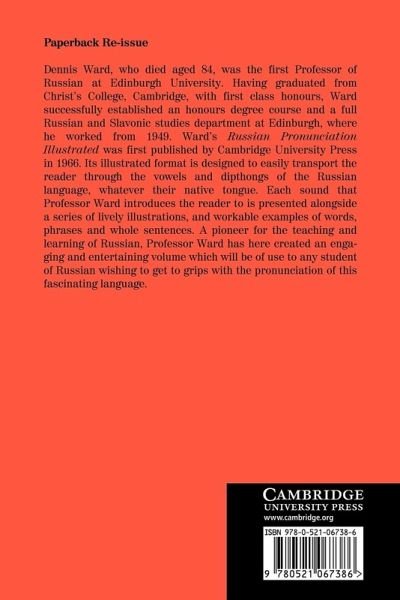 Paperback Re-issue

Dennis Ward, who died aged 84, was the first Professor of Russian at Edinburgh University. Having graduated from Christ's College, Cambridge, with first class honours, Ward successfully established an honours degree course and a full Russian and Slavonic studies department at Edinburgh, where he worked from 1949. Ward's Russian Pronunciation Illustrated was first published by Cambridge University Press in 1966. Its illustrated format is designed to easily transport the reader through the vowels and dipthongs of the Russian language, whatever their native tongue. Each sound that Professor Ward introduces the reader to is presented alongside a series of lively illustrations, and workable examples of words, phrases and whole sentences. A pioneer for the teaching and learning of Russian, Professor Ward has here created an engaging and entertaining volume which will be of use to any student of Russian wishing to get to grips with the pronunciation of this fascinating language.

CAMBRIDGE
UNIVERSITY PRESS
www.cambridge.org

ISBN 978-0-521-06738-6

9 780521 067386 >